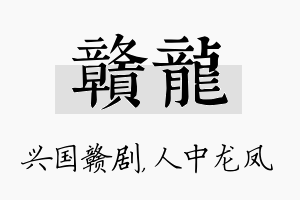 贛龍

兴国赣剧,人中龙凤